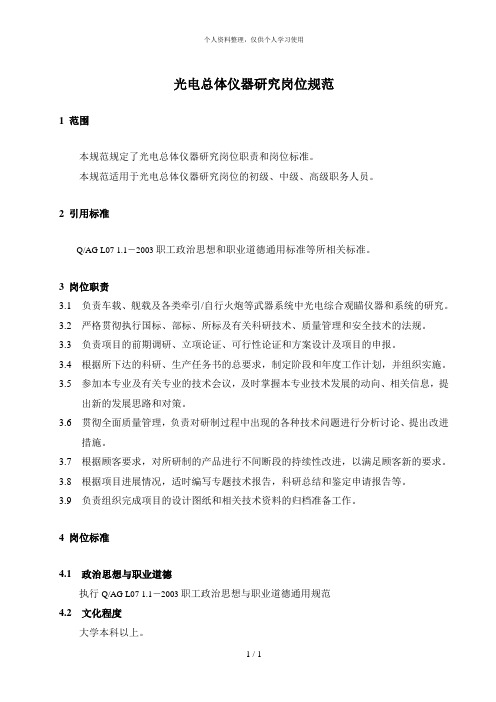 个人资料整理，仅供个人学习使用

光电总体仪器研究岗位规范

1 范围

本规范规定了光电总体仪器研究岗位职责和岗位标准。

本规范适用于光电总体仪器研究岗位的初级、中级、高级职务人员。

2 引用标准

Q/AG L07 1.1－2003 职工政治思想和职业道德通用标准等所相关标准。

3 岗位职责

3.1 负责车载、舰载及各类牵引/自行火炮等武器系统中光电综合观瞄仪器和系统的研究。

3.2 严格贯彻执行国标、部标、所标及有关科研技术、质量管理和安全技术的法规。

3.3 负责项目的前期调研、立项论证、可行性论证和方案设计及项目的申报。

3.4 根据所下达的科研、生产任务书的总要求，制定阶段和年度工作计划，并组织实施。

3.5 参加本专业及有关专业的技术会议，及时掌握本专业技术发展的动向、相关信息，提出新的发展思路和对策。

3.6 贯彻全面质量管理，负责对研制过程中出现的各种技术问题进行分析讨论、提出改进措施。

3.7 根据顾客要求，对所研制的产品进行不间断段的持续性改进，以满足顾客新的要求。

3.8 根据项目进展情况，适时编写专题技术报告，科研总结和鉴定申请报告等。

3.9 负责组织完成项目的设计图纸和相关技术资料的归档准备工作。

4 岗位标准

4.1 政治思想与职业道德

执行 Q/AG L07 1.1－2003 职工政治思想与职业道德通用规范

4.2 文化程度

大学本科以上。

1 / 1